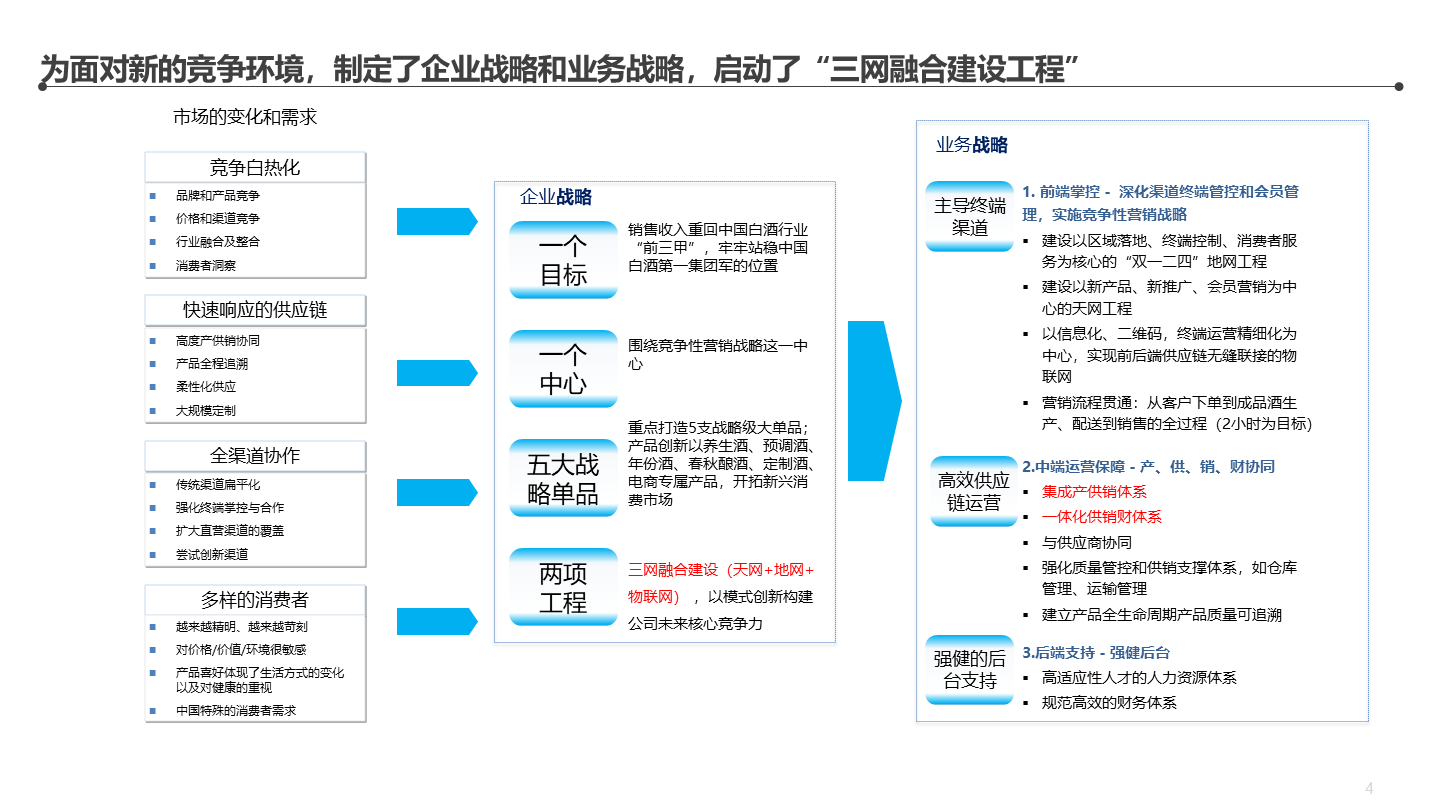 为面对新的竞争环境，制定了企业战略和业务战略，启动了“三网融合建设工程”

市场的变化和需求

竞争白热化
- 品牌和产品竞争
- 价格和渠道竞争
- 行业融合及整合
- 消费者洞察

快速响应的供应链
- 高度产供销协同
- 产品全程追溯
- 柔性化供应
- 大规模定制

全渠道协作
- 传统渠道扁平化
- 强化终端掌控与合作
- 扩大直营渠道的覆盖
- 尝试创新渠道

多样的消费者
- 越来越精明、越来越苛刻
- 对价格/价值/环境很敏感
- 产品喜好体现了生活方式的变化以及对健康的重视
- 中国特殊的消费者需求

企业战略

一个目标
销售收入重回中国白酒行业“前三甲”，牢牢站稳中国白酒第一集团军的位置

一个中心
围绕竞争性营销战略这一中心

五大战略单品
重点打造5支战略级大单品；产品创新以养生酒、预调酒、年份酒、春秋酿酒、定制酒、电商专属产品，开拓新兴消费市场

两项工程
三网融合建设（天网+地网+物联网），以模式创新构建公司未来核心竞争力

业务战略

主导终端渠道
1. 前端掌控 - 深化渠道终端管控和会员管理，实施竞争性营销战略
- 建设以区域落地、终端控制、消费者服务为核心的“双一二四”地网工程
- 建设以新产品、新推广、会员营销为中心的天网工程
- 以信息化、二维码，终端运营精细化为中心，实现前后端供应链无缝联接的物联网
- 营销流程贯通：从客户下单到成品酒生产、配送到销售的全过程（2小时为目标）

高效供应链运营
2.中端运营保障 - 产、供、销、财协同
- 集成产供销体系
- 一体化供销财体系
- 与供应商协同
- 强化质量管控和供销支撑体系，如仓库管理、运输管理
- 建立产品全生命周期产品质量可追溯

强健的后台支持
3.后端支持 - 强健后台
- 高适应性人才的人力资源体系
- 规范高效的财务体系

4